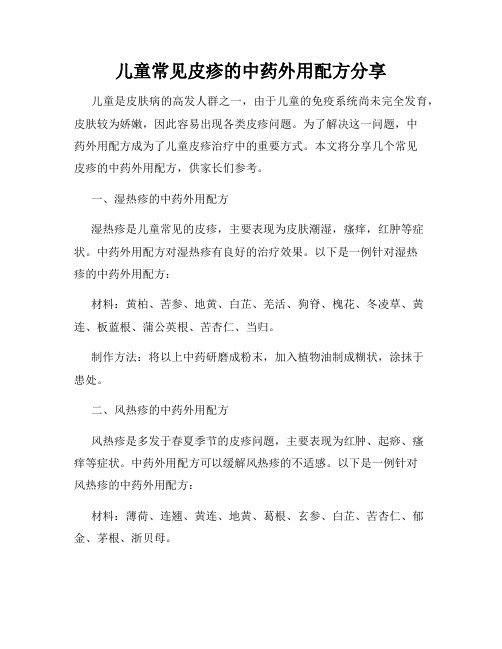 儿童常见皮疹的中药外用配方分享

儿童是皮肤病的高发人群之一，由于儿童的免疫系统尚未完全发育，皮肤较为娇嫩，因此容易出现各类皮疹问题。为了解决这一问题，中药外用配方成为了儿童皮疹治疗中的重要方式。本文将分享几个常见皮疹的中药外用配方，供家长们参考。

一、湿热疹的中药外用配方

湿热疹是儿童常见的皮疹，主要表现为皮肤潮湿，瘙痒，红肿等症状。中药外用配方对湿热疹有良好的治疗效果。以下是一例针对湿热疹的中药外用配方：

材料：黄柏、苦参、地黄、白芷、羌活、狗脊、槐花、冬凌草、黄连、板蓝根、蒲公英根、苦杏仁、当归。

制作方法：将以上中药研磨成粉末，加入植物油制成糊状，涂抹于患处。

二、风热疹的中药外用配方

风热疹是多发于春夏季节的皮疹问题，主要表现为红肿、起疹、瘙痒等症状。中药外用配方可以缓解风热疹的不适感。以下是一例针对风热疹的中药外用配方：

材料：薄荷、连翘、黄连、地黄、葛根、玄参、白芷、苦杏仁、郁金、茅根、浙贝母。